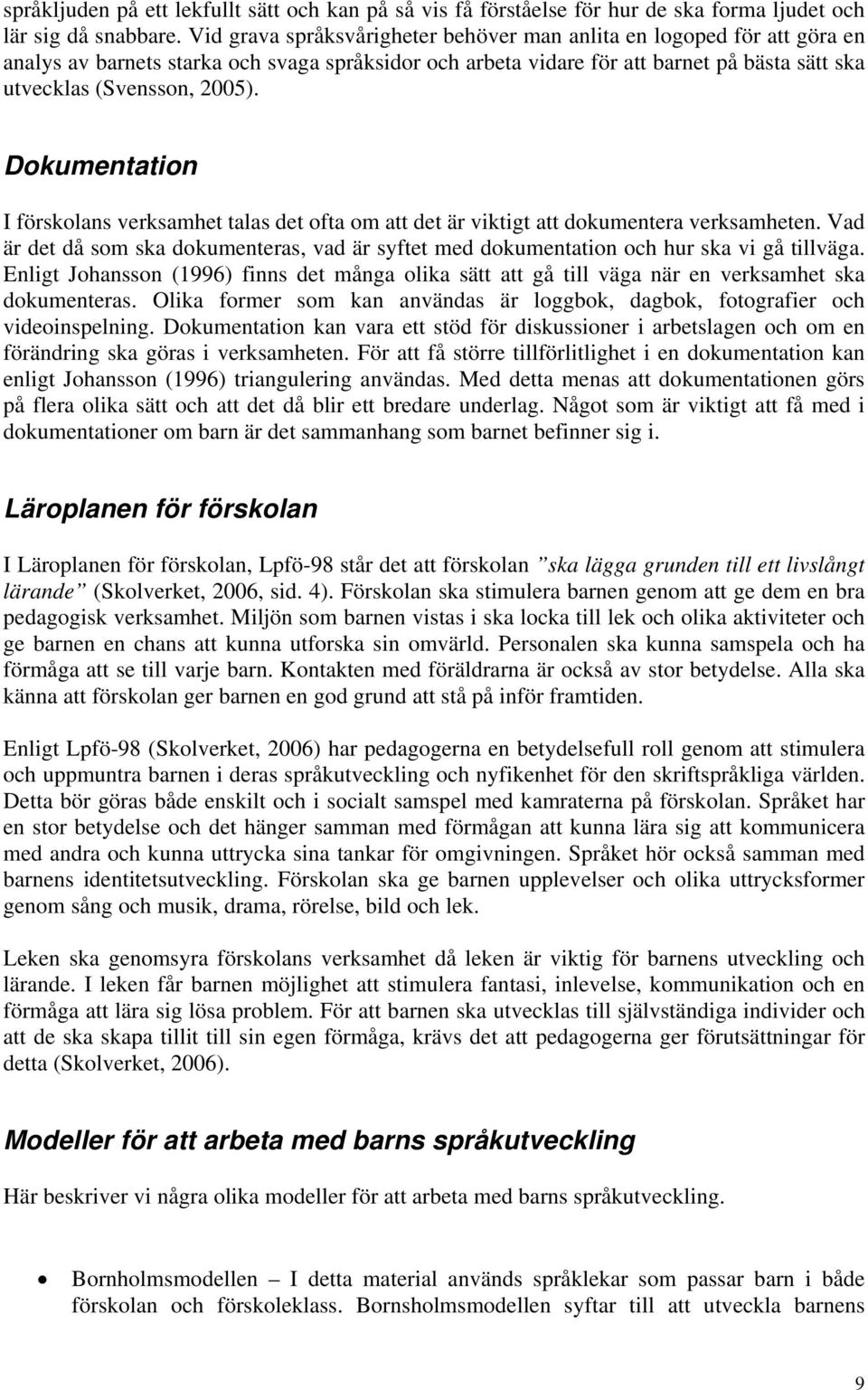 språkljuden på ett lekfullt sätt och kan på så vis få förståelse för hur de ska forma ljudet och lär sig då snabbare. Vid grava språksvårigheter behöver man anlita en logoped för att göra en analys av barnets starka och svaga språksidor och arbeta vidare för att barnet på bästa sätt ska utvecklas (Svensson, 2005).

Dokumentation

I förskolans verksamhet talas det ofta om att det är viktigt att dokumentera verksamheten. Vad är det då som ska dokumenteras, vad är syftet med dokumentation och hur ska vi gå tillväga. Enligt Johansson (1996) finns det många olika sätt att gå till väga när en verksamhet ska dokumenteras. Olika former som kan användas är loggbok, dagbok, fotografier och videoinspelning. Dokumentation kan vara ett stöd för diskussioner i arbetslagen och om en förändring ska göras i verksamheten. För att få större tillförlitlighet i en dokumentation kan enligt Johansson (1996) triangulering användas. Med detta menas att dokumentationen görs på flera olika sätt och att det då blir ett bredare underlag. Något som är viktigt att få med i dokumentationer om barn är det sammanhang som barnet befinner sig i.

Läroplanen för förskolan

I Läroplanen för förskolan, Lpfö-98 står det att förskolan ”ska lägga grunden till ett livslångt lärande” (Skolverket, 2006, sid. 4). Förskolan ska stimulera barnen genom att ge dem en bra pedagogisk verksamhet. Miljön som barnen vistas i ska locka till lek och olika aktiviteter och ge barnen en chans att kunna utforska sin omvärld. Personalen ska kunna samspela och ha förmåga att se till varje barn. Kontakten med föräldrarna är också av stor betydelse. Alla ska känna att förskolan ger barnen en god grund att stå på inför framtiden.

Enligt Lpfö-98 (Skolverket, 2006) har pedagogerna en betydelsefull roll genom att stimulera och uppmuntra barnen i deras språkutveckling och nyfikenhet för den skriftspråkliga världen. Detta bör göras både enskilt och i socialt samspel med kamraterna på förskolan. Språket har en stor betydelse och det hänger samman med förmågan att kunna lära sig att kommunicera med andra och kunna uttrycka sina tankar för omgivningen. Språket hör också samman med barnens identitetsutveckling. Förskolan ska ge barnen upplevelser och olika uttrycksformer genom sång och musik, drama, rörelse, bild och lek.

Leken ska genomsyra förskolans verksamhet då leken är viktig för barnens utveckling och lärande. I leken får barnen möjlighet att stimulera fantasi, inlevelse, kommunikation och en förmåga att lära sig lösa problem. För att barnen ska utvecklas till självständiga individer och att de ska skapa tillit till sin egen förmåga, krävs det att pedagogerna ger förutsättningar för detta (Skolverket, 2006).

Modeller för att arbeta med barns språkutveckling

Här beskriver vi några olika modeller för att arbeta med barns språkutveckling.

• Bornholmsmodellen – I detta material används språklekar som passar barn i både förskolan och förskoleklass. Bornsholmsmodellen syftar till att utveckla barnens

9